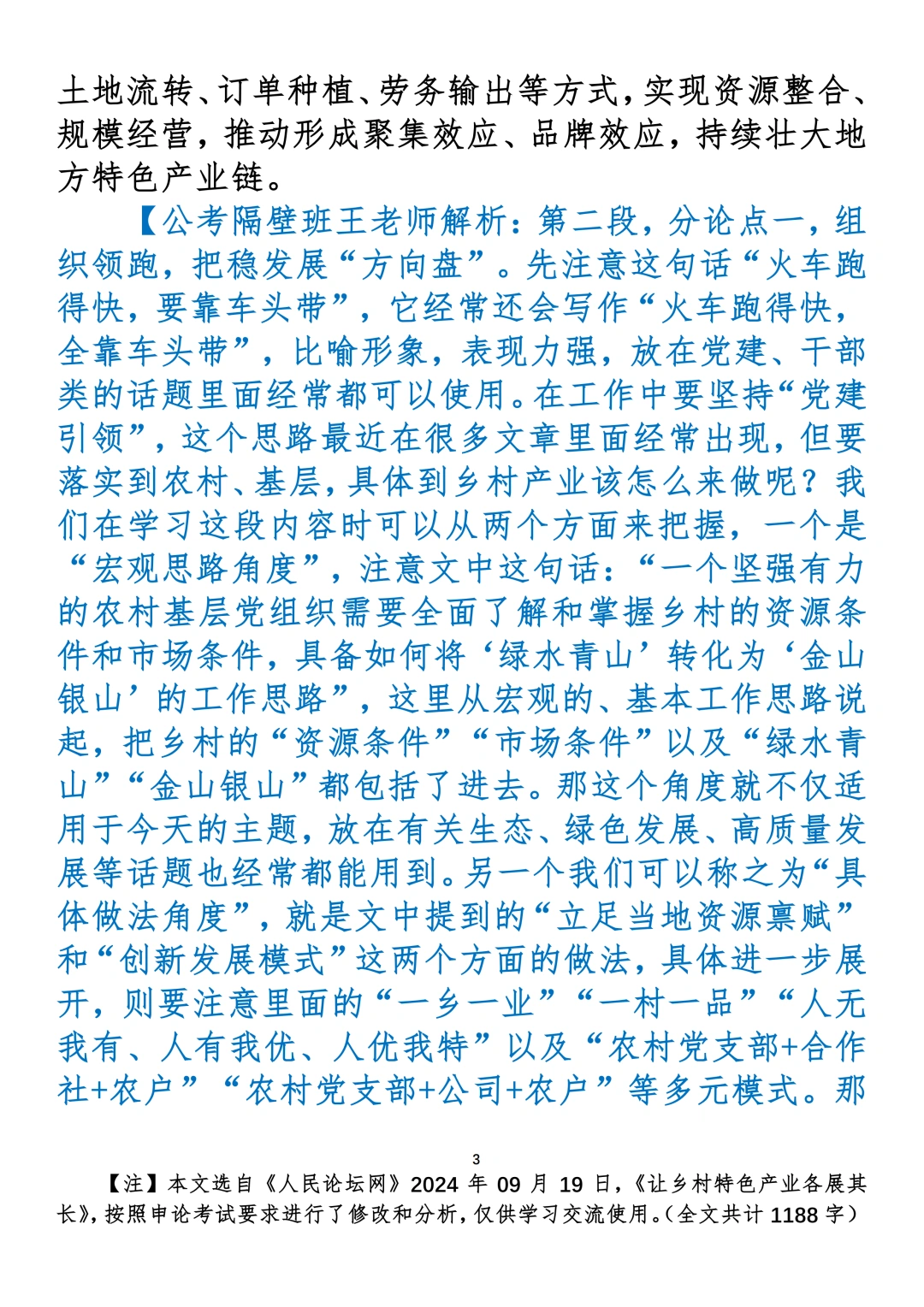 土地流转、订单种植、劳务输出等方式，实现资源整合、规模经营，推动形成聚集效应、品牌效应，持续壮大地方特色产业链。

【公考隔壁班王老师解析：第二段，分论点一，组织领跑，把稳发展“方向盘”。先注意这句话“火车跑得快，要靠车头带”，它经常还会写作“火车跑得快，全靠车头带”，比喻形象，表现力强，放在党建、干部类的话题里面经常都可以使用。在工作中要坚持“党建引领”，这个思路最近在很多文章里面经常出现，但要落实到农村、基层，具体到乡村产业该怎么来做呢？我们在学习这段内容时可以从两个方面来把握，一个是“宏观思路角度”，注意文中这句话：“一个坚强有力的农村基层党组织需要全面了解和掌握乡村的资源条件和市场条件，具备如何将‘绿水青山’转化为‘金山银山’的工作思路”，这里从宏观的、基本工作思路说起，把乡村的“资源条件”“市场条件”以及“绿水青山”“金山银山”都包括了进去。那这个角度就不仅适用于今天的主题，放在有关生态、绿色发展、高质量发展等话题也经常都能用到。另一个我们可以称之为“具体做法角度”，就是文中提到的“立足当地资源禀赋”和“创新发展模式”这两个方面的做法，具体进一步展开，则要注意里面的“一乡一业”“一村一品”“人无我有、人有我优、人优我特”以及“农村党支部+合作社+农户”“农村党支部+公司+农户”等多元模式。那

3

【注】本文选自《人民论坛网》2024 年 09 月 19 日，《让乡村特色产业各展其长》，按照申论考试要求进行了修改和分析，仅供学习交流使用。（全文共计 1188 字）